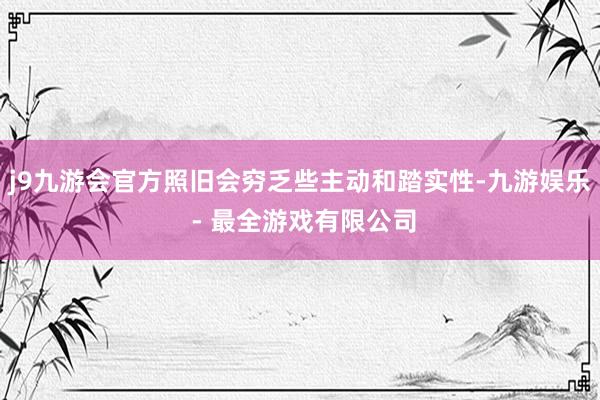 j9九游会官方照旧会穷乏些主动和踏实性-九游娱乐 - 最全游戏有限公司